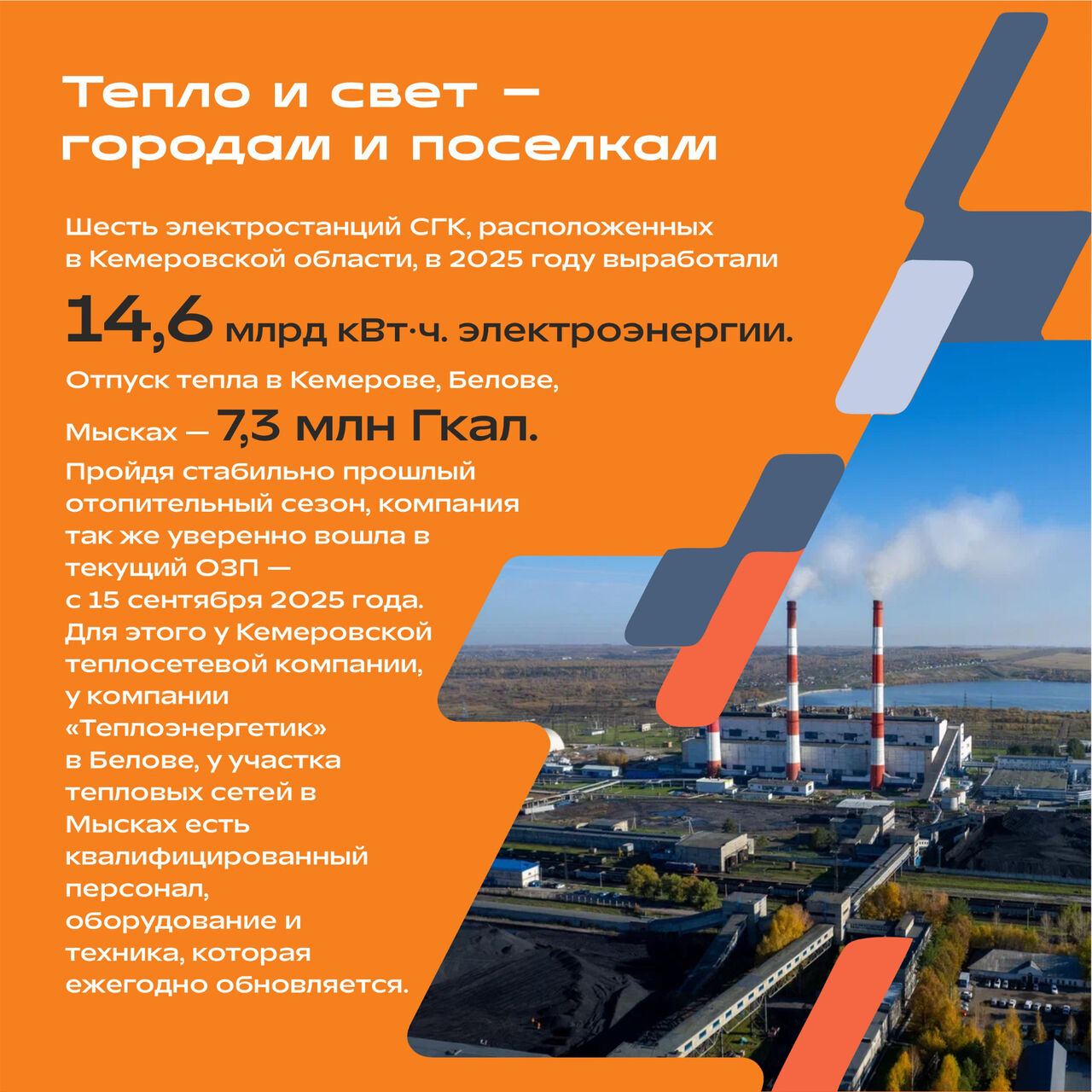 Тепло и свет — городам и поселкам

Шесть электростанций СГК, расположенных в Кемеровской области, в 2025 году выработали

14,6 млрд кВт·ч. электроэнергии.

Отпуск тепла в Кемерове, Белове, Мысках — 7,3 млн Гкал.

Пройдя стабильно прошлый отопительный сезон, компания так же уверенно вошла в текущий ОЗП — с 15 сентября 2025 года. Для этого у Кемеровской теплосетевой компании, у компании «Теплоэнергетик» в Белове, у участка тепловых сетей в Мысках есть квалифицированный персонал, оборудование и техника, которая ежегодно обновляется.